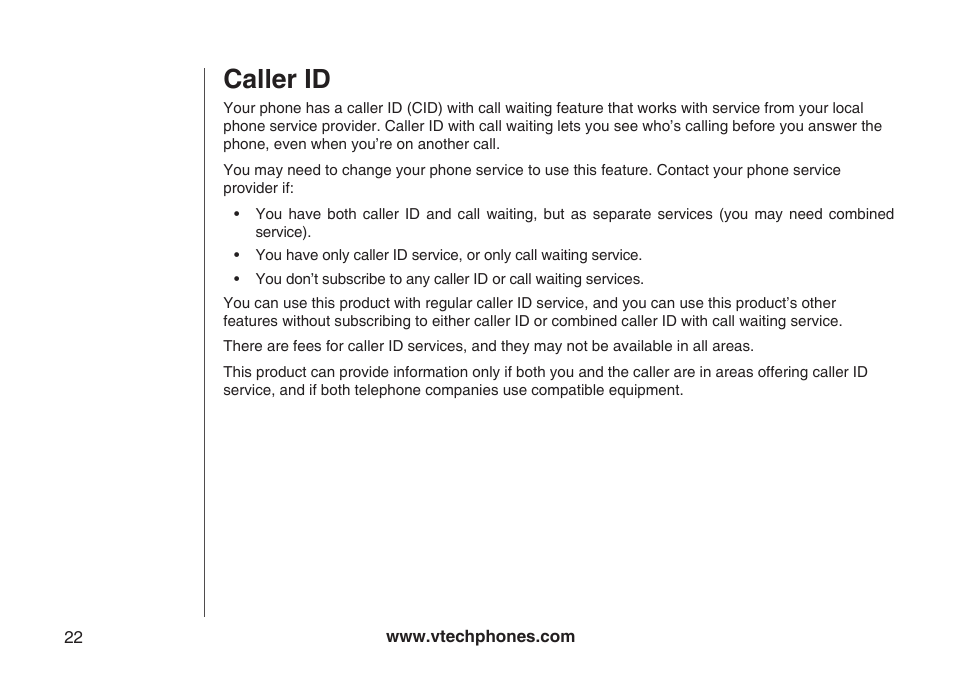 Caller ID

Your phone has a caller ID (CID) with call waiting feature that works with service from your local phone service provider. Caller ID with call waiting lets you see who's calling before you answer the phone, even when you're on another call.

You may need to change your phone service to use this feature. Contact your phone service provider if:

• You have both caller ID and call waiting, but as separate services (you may need combined service).
• You have only caller ID service, or only call waiting service.
• You don't subscribe to any caller ID or call waiting services.

You can use this product with regular caller ID service, and you can use this product's other features without subscribing to either caller ID or combined caller ID with call waiting service.

There are fees for caller ID services, and they may not be available in all areas.

This product can provide information only if both you and the caller are in areas offering caller ID service, and if both telephone companies use compatible equipment.

22

www.vtechphones.com